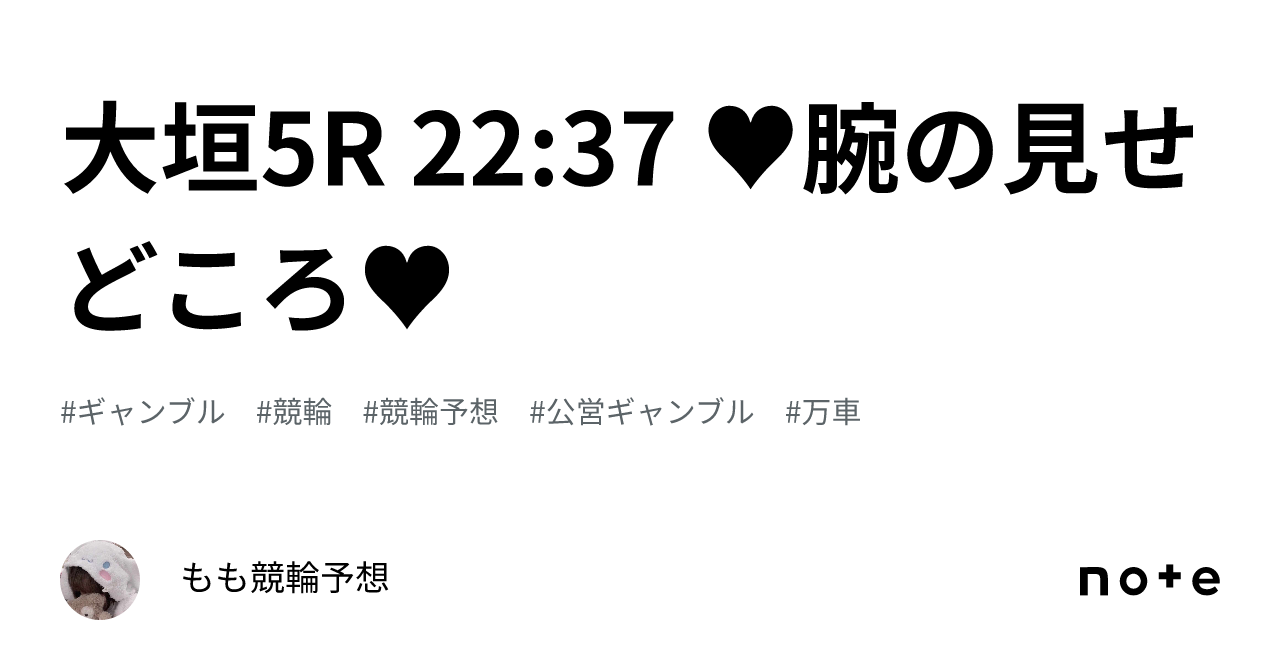 大垣5R 22:37 ♥腕の見せどころ♥

#ギャンブル #競輪 #競輪予想 #公営ギャンブル #万車

もも競輪予想

note